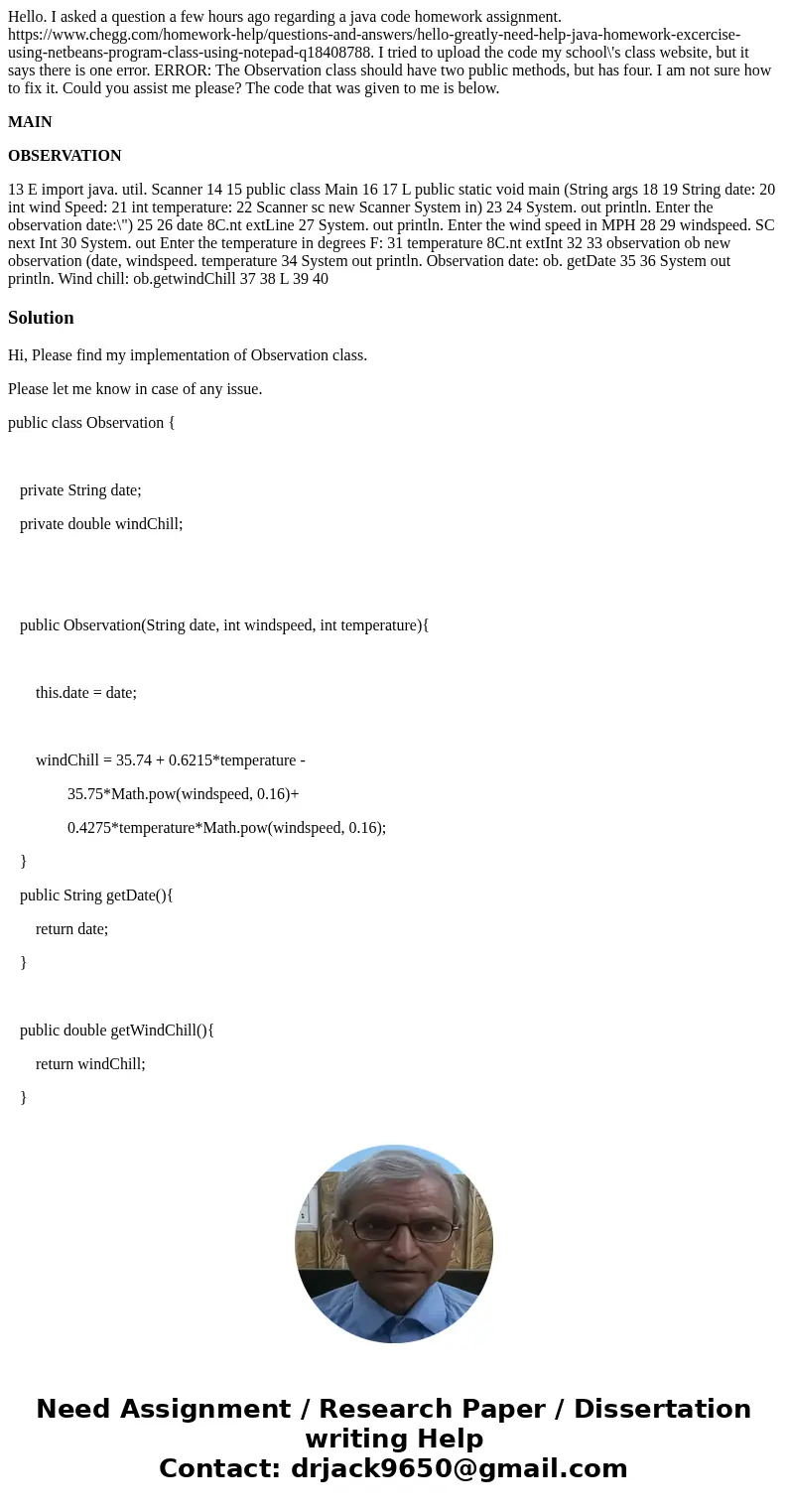 Hello. I asked a question a few hours ago regarding a java code homework assignment. https://www.chegg.com/homework-help/questions-and-answers/hello-greatly-need-help-java-homework-excercise-using-netbeans-program-class-using-notepad-q18408788. I tried to upload the code my school\'s class website, but it says there is one error. ERROR: The Observation class should have two public methods, but has four. I am not sure how to fix it. Could you assist me please? The code that was given to me is below.

MAIN

OBSERVATION

13 E import java. util. Scanner 14 15 public class Main 16 17 L public static void main (String args 18 19 String date: 20 int wind Speed: 21 int temperature: 22 Scanner sc new Scanner System in) 23 24 System. out println. Enter the observation date:\") 25 26 date 8C.nt extLine 27 System. out println. Enter the wind speed in MPH 28 29 windspeed. SC next Int 30 System. out Enter the temperature in degrees F: 31 temperature 8C.nt extInt 32 33 observation ob new observation (date, windspeed. temperature 34 System out println. Observation date: ob. getDate 35 36 System out println. Wind chill: ob.getwindChill 37 38 L 39 40

Solution

Hi, Please find my implementation of Observation class.

Please let me know in case of any issue.

public class Observation {

private String date;

private double windChill;

public Observation(String date, int windspeed, int temperature){

this.date = date;

windChill = 35.74 + 0.6215*temperature -

35.75*Math.pow(windspeed, 0.16)+

0.4275*temperature*Math.pow(windspeed, 0.16);

}

public String getDate(){

return date;

}

public double getWindChill(){

return windChill;

}

Need Assignment / Research Paper / Dissertation writing Help
Contact: drjack9650@gmail.com